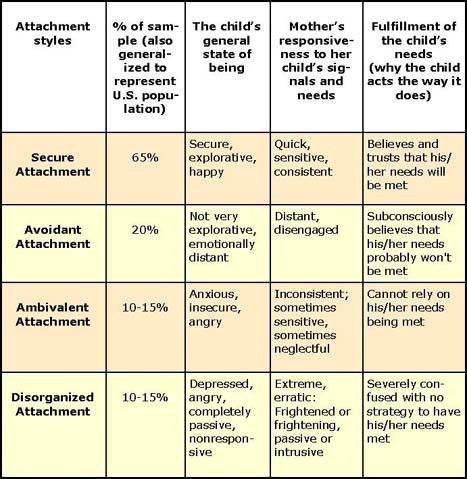 | Attachment styles | % of sample (also generalized to represent U.S. population) | The child's general state of being | Mother's responsiveness to her child's signals and needs | Fulfillment of the child's needs (why the child acts the way it does) |
|---|---|---|---|---|
| Secure Attachment | 65% | Secure, explorative, happy | Quick, sensitive, consistent | Believes and trusts that his/her needs will be met |
| Avoidant Attachment | 20% | Not very explorative, emotionally distant | Distant, disengaged | Subconsciously believes that his/her needs probably won't be met |
| Ambivalent Attachment | 10-15% | Anxious, insecure, angry | Inconsistent; sometimes sensitive, sometimes neglectful | Cannot rely on his/her needs being met |
| Disorganized Attachment | 10-15% | Depressed, angry, completely passive, nonresponsive | Extreme, erratic: Frightened or frightening, passive or intrusive | Severely confused with no strategy to have his/her needs met |